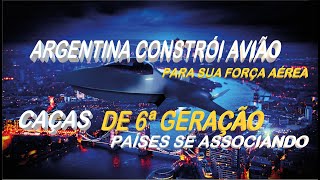 ARGENTINA CONSTRÓI AVIÃO
PARA SUA FORÇA AÉREA

CAÇAS DE 6ª GERAÇÃO
PAÍSES SE ASSOCIANDO